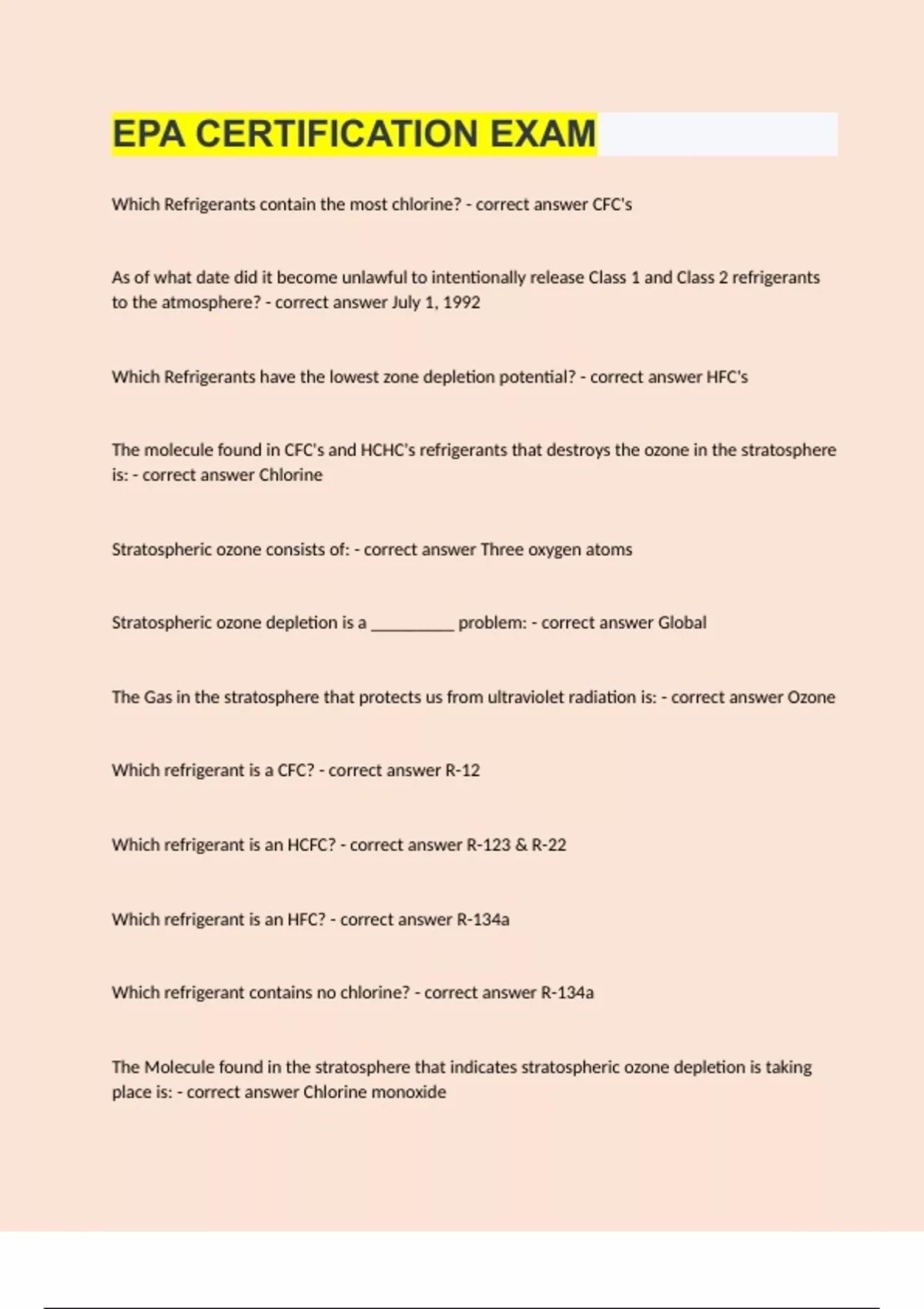 EPA CERTIFICATION EXAM

Which Refrigerants contain the most chlorine? - correct answer CFC's

As of what date did it become unlawful to intentionally release Class 1 and Class 2 refrigerants to the atmosphere? - correct answer July 1, 1992

Which Refrigerants have the lowest zone depletion potential? - correct answer HFC's

The molecule found in CFC's and HCHC's refrigerants that destroys the ozone in the stratosphere is: - correct answer Chlorine

Stratospheric ozone consists of: - correct answer Three oxygen atoms

Stratospheric ozone depletion is a __________ problem: - correct answer Global

The Gas in the stratosphere that protects us from ultraviolet radiation is: - correct answer Ozone

Which refrigerant is a CFC? - correct answer R-12

Which refrigerant is an HCFC? - correct answer R-123 & R-22

Which refrigerant is an HFC? - correct answer R-134a

Which refrigerant contains no chlorine? - correct answer R-134a

The Molecule found in the stratosphere that indicates stratospheric ozone depletion is taking place is: - correct answer Chlorine monoxide